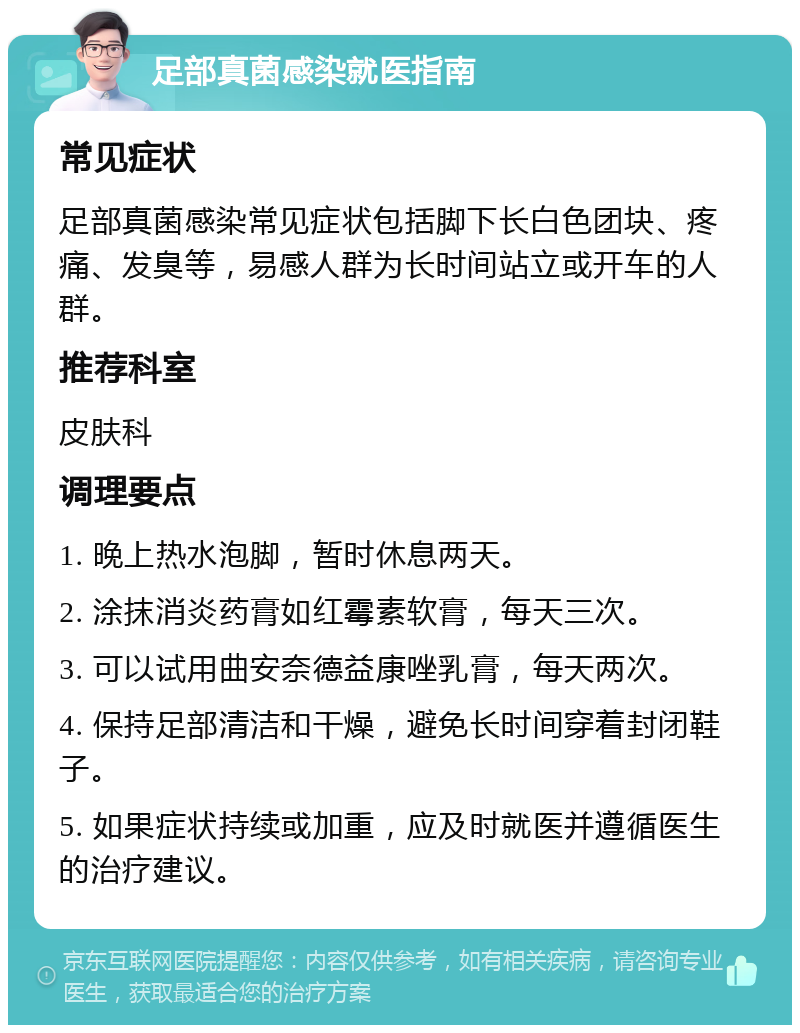 足部真菌感染就医指南

常见症状

足部真菌感染常见症状包括脚下长白色团块、疼痛、发臭等，易感人群为长时间站立或开车的人群。

推荐科室

皮肤科

调理要点

1. 晚上热水泡脚，暂时休息两天。

2. 涂抹消炎药膏如红霉素软膏，每天三次。

3. 可以试用曲安奈德益康唑乳膏，每天两次。

4. 保持足部清洁和干燥，避免长时间穿着封闭鞋子。

5. 如果症状持续或加重，应及时就医并遵循医生的治疗建议。

京东互联网医院提醒您：内容仅供参考，如有相关疾病，请咨询专业医生，获取最适合您的治疗方案